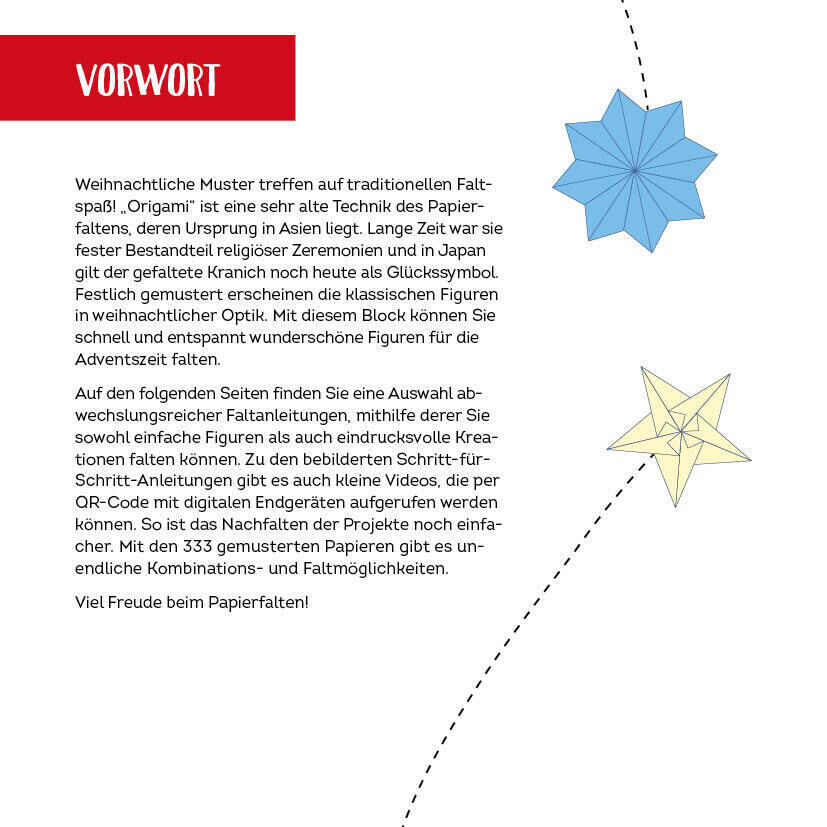 VORWORT

Weihnachtliche Muster treffen auf traditionellen Faltspaß! „Origami“ ist eine sehr alte Technik des Papierfaltens, deren Ursprung in Asien liegt. Lange Zeit war sie fester Bestandteil religiöser Zeremonien und in Japan gilt der gefaltete Kranich noch heute als Glückssymbol. Festlich gemustert erscheinen die klassischen Figuren in weihnachtlicher Optik. Mit diesem Block können Sie schnell und entspannt wunderschöne Figuren für die Adventszeit falten.

Auf den folgenden Seiten finden Sie eine Auswahl abwechslungsreicher Faltanleitungen, mithilfe derer Sie sowohl einfache Figuren als auch eindrucksvolle Kreationen falten können. Zu den bebilderten Schritt-für-Schritt-Anleitungen gibt es auch kleine Videos, die per QR-Code mit digitalen Endgeräten aufgerufen werden können. So ist das Nachfalten der Projekte noch einfacher. Mit den 333 gemusterten Papieren gibt es unendliche Kombinations- und Faltmöglichkeiten.

Viel Freude beim Papierfalten!